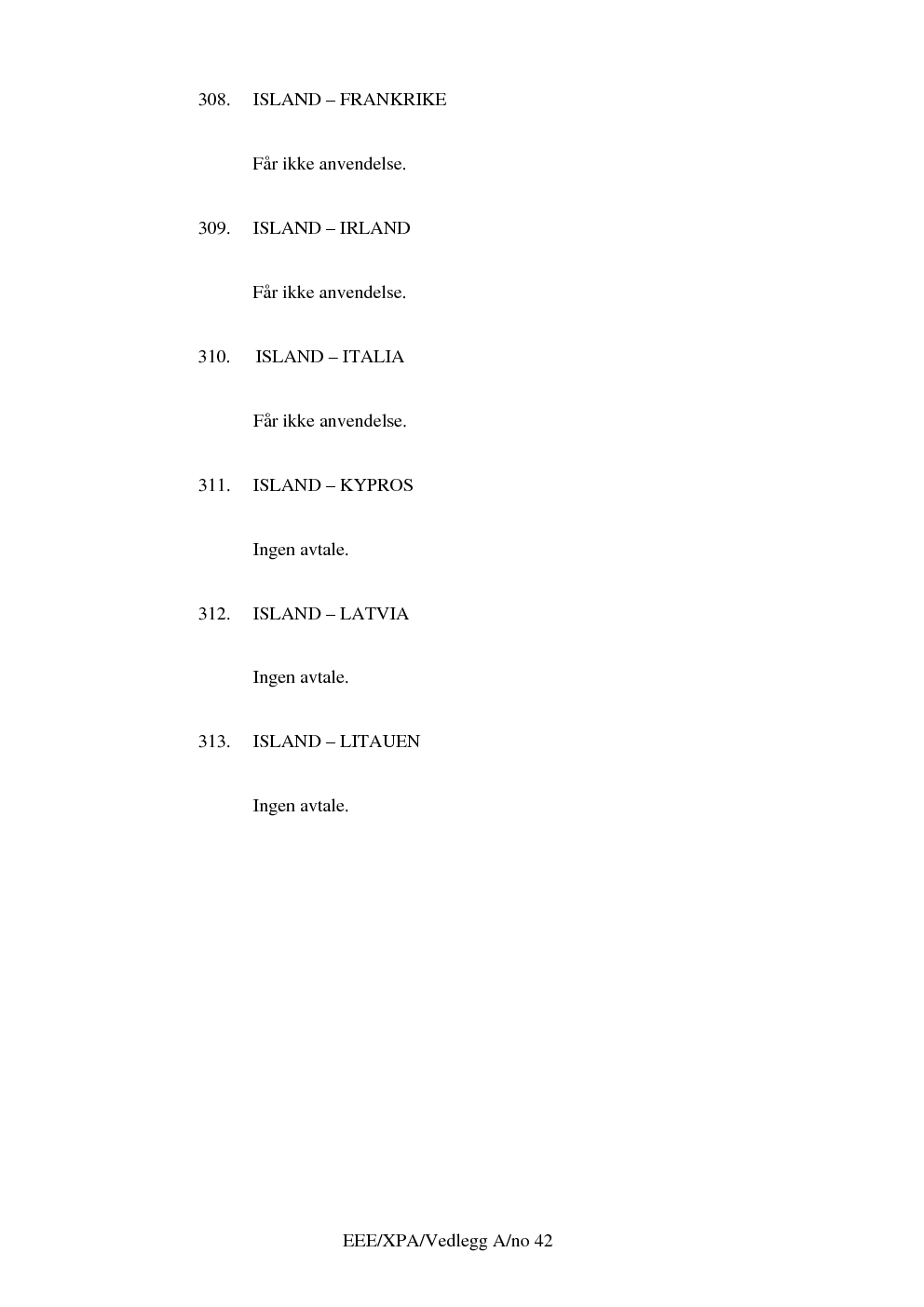 308. ISLAND – FRANKRIKE

Får ikke anvendelse.

309. ISLAND – IRLAND

Får ikke anvendelse.

310. ISLAND – ITALIA

Får ikke anvendelse.

311. ISLAND – KYPROS

Ingen avtale.

312. ISLAND – LATVIA

Ingen avtale.

313. ISLAND – LITAUEN

Ingen avtale.

EEE/XPA/Vedlegg A/no 42